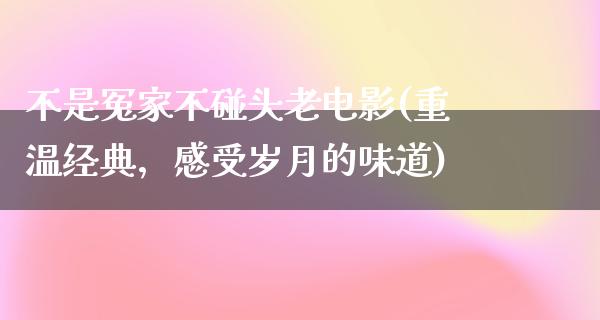 不是冤家不碰头老电影(重温经典，感受岁月的味道)